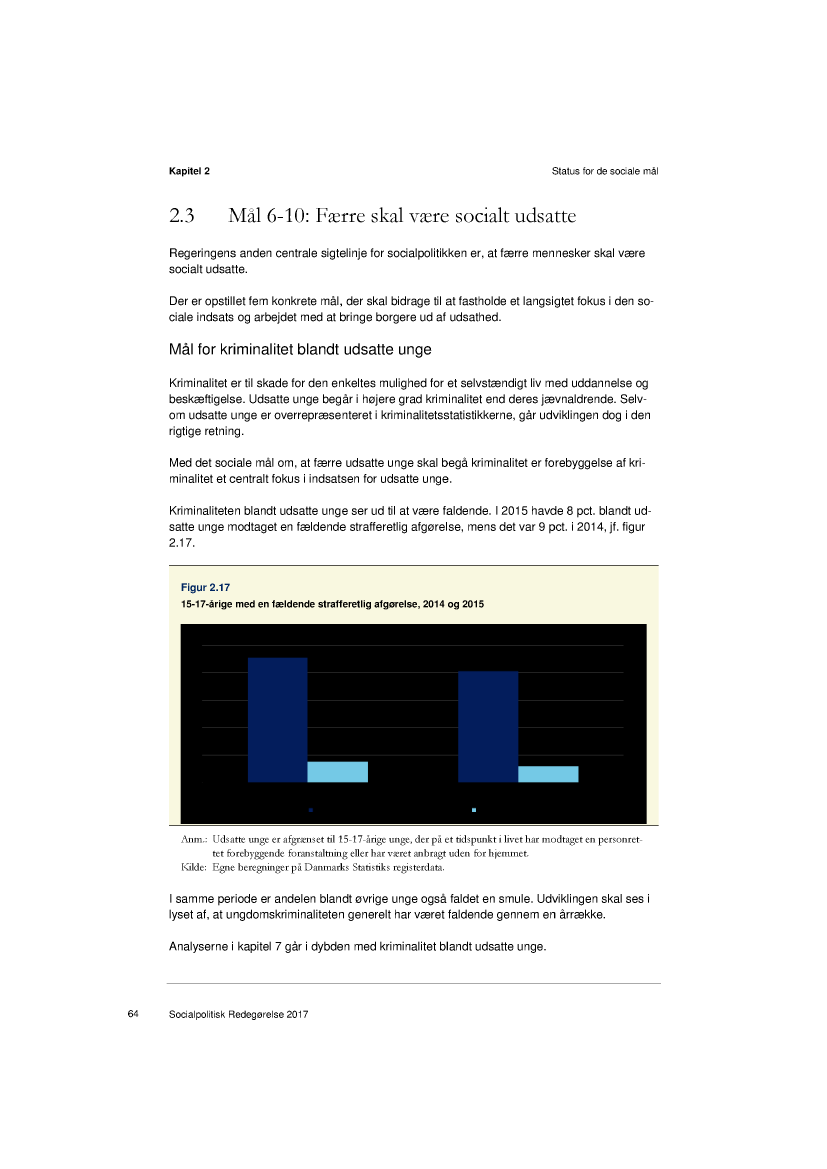 Kapitel 2

Status for de sociale mål

2.3 Mål 6-10: Færre skal være socialt udsatte

Regeringens anden centrale sigtelinje for socialpolitikken er, at færre mennesker skal være socialt udsatte.

Der er opstillet fem konkrete mål, der skal bidrage til at fastholde et langsigtet fokus i den sociale indsats og arbejdet med at bringe borgere ud af udsathed.

Mål for kriminalitet blandt udsatte unge

Kriminalitet er til skade for den enkeltes mulighed for et selvstændigt liv med uddannelse og beskæftigelse. Udsatte unge begår i højere grad kriminalitet end deres jævnaldrende. Selvom udsatte unge er overrepræsenteret i kriminalitetsstatistikkerne, går udviklingen dog i den rigtige retning.

Med det sociale mål om, at færre udsatte unge skal begå kriminalitet er forebyggelse af kriminalitet et centralt fokus i indsatsen for udsatte unge.

Kriminaliteten blandt udsatte unge ser ud til at være faldende. I 2015 havde 8 pct. blandt udsatte unge modtaget en fældende strafferetlig afgørelse, mens det var 9 pct. i 2014, jf. figur 2.17.

Figur 2.17
15-17-årige med en fældende strafferetlig afgørelse, 2014 og 2015

Anm.: Udsatte unge er afgrænset til 15-17-årige unge, der på et tidspunkt i livet har modtaget en personrettet forebyggende foranstaltning eller har været anbragt uden for hjemmet.
Kilde: Egne beregninger på Danmarks Statistiks registerdata.

I samme periode er andelen blandt øvrige unge også faldet en smule. Udviklingen skal ses i lyset af, at ungdomskriminaliteten generelt har været faldende gennem en årrække.

Analyserne i kapitel 7 går i dybden med kriminalitet blandt udsatte unge.

64 Socialpolitisk Redegørelse 2017